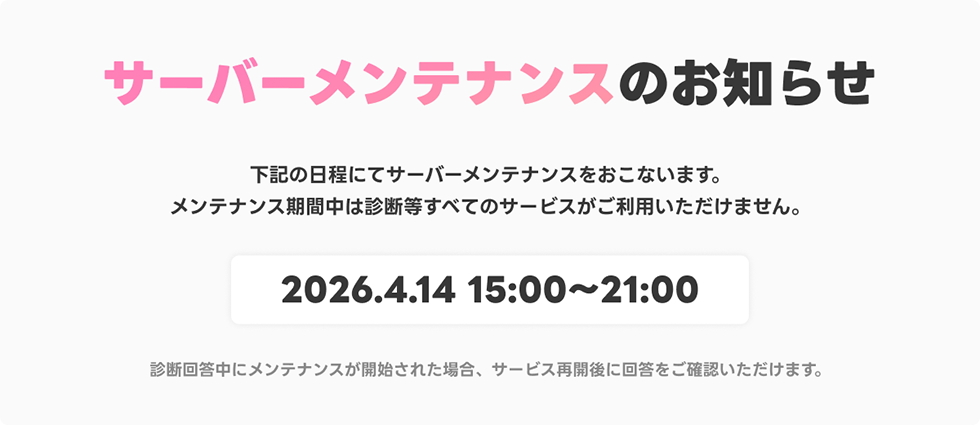 サーバーメンテナンスのお知らせ

下記の日程にてサーバーメンテナンスをおこないます。
メンテナンス期間中は診断等すべてのサービスがご利用いただけません。

2026.4.14 15:00〜21:00

診断回答中にメンテナンスが開始された場合、サービス再開後に回答をご確認いただけます。